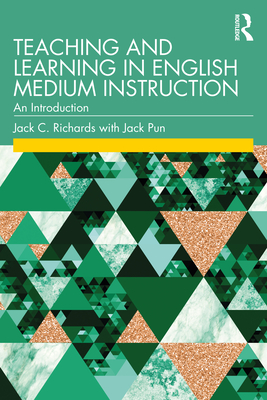 ROUTLEDGE

TEACHING AND LEARNING IN ENGLISH MEDIUM INSTRUCTION

An Introduction

Jack C. Richards with Jack Pun